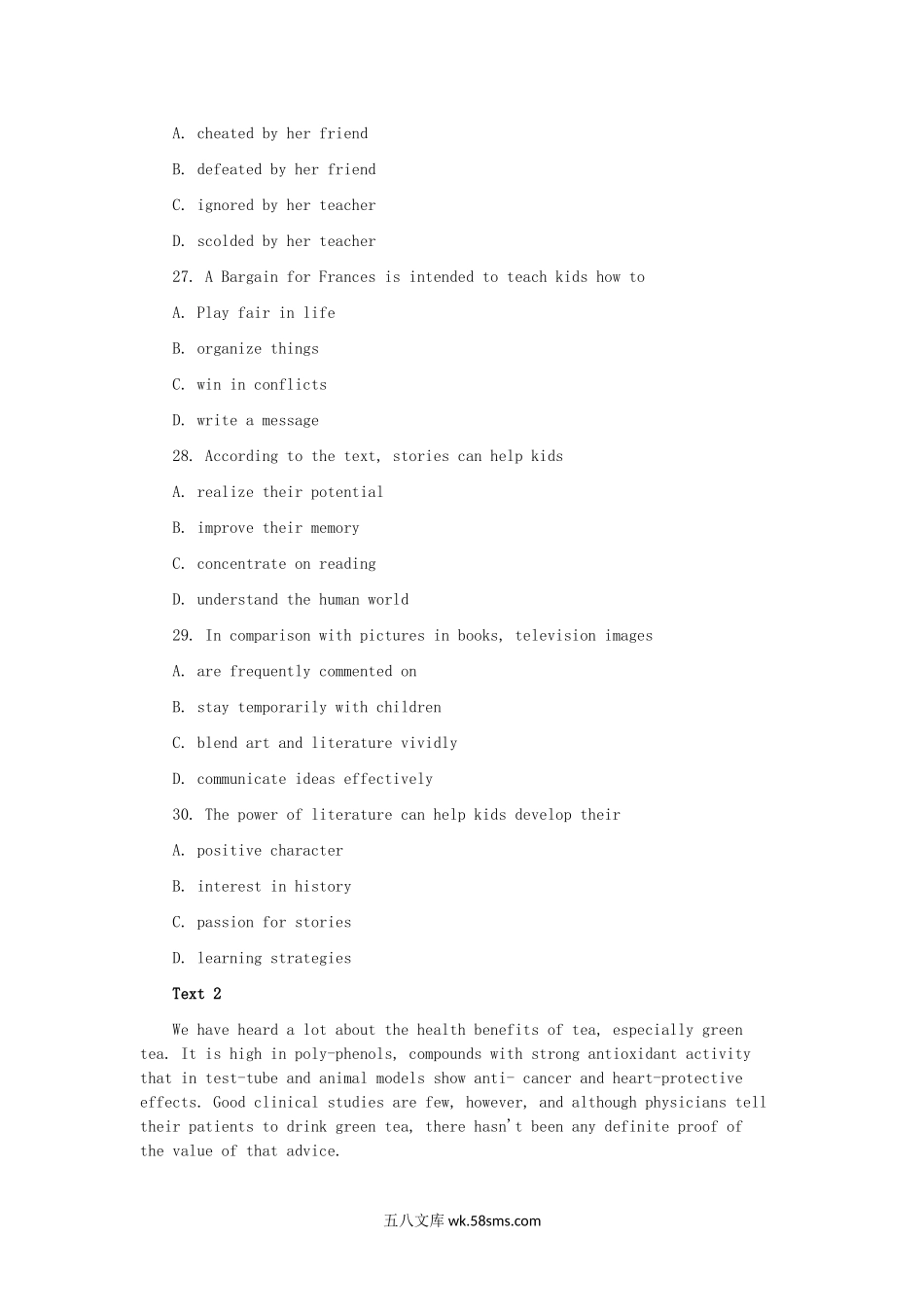 A. cheated by her friend

B. defeated by her friend

C. ignored by her teacher

D. scolded by her teacher

27. A Bargain for Frances is intended to teach kids how to

A. Play fair in life

B. organize things

C. win in conflicts

D. write a message

28. According to the text, stories can help kids

A. realize their potential

B. improve their memory

C. concentrate on reading

D. understand the human world

29. In comparison with pictures in books, television images

A. are frequently commented on

B. stay temporarily with children

C. blend art and literature vividly

D. communicate ideas effectively

30. The power of literature can help kids develop their

A. positive character

B. interest in history

C. passion for stories

D. learning strategies

Text 2

We have heard a lot about the health benefits of tea, especially green tea. It is high in poly-phenols, compounds with strong antioxidant activity that in test-tube and animal models show anti- cancer and heart-protective effects. Good clinical studies are few, however, and although physicians tell their patients to drink green tea, there hasn't been any definite proof of the value of that advice.

五八文库 wk.58sms.com